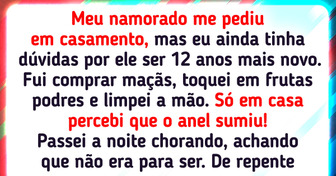 Meu namorado me pediu em casamento, mas eu ainda tinha dúvidas por ele ser 12 anos mais novo. Fui comprar maçãs, toquei em frutas podres e limpei a mão. Só em casa percebi que o anel sumiu! Passei a noite chorando, achando que não era para ser. De repente